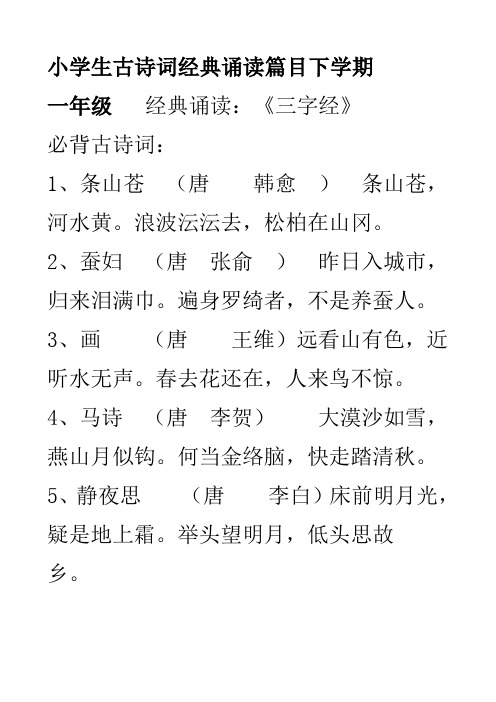 小学生古诗词经典诵读篇目下学期

一年级　经典诵读：《三字经》

必背古诗词：

1、条山苍　（唐　韩愈　）　条山苍，河水黄。浪波沄沄去，松柏在山冈。

2、蚕妇　（唐　张俞　）　昨日入城市，归来泪满巾。遍身罗绮者，不是养蚕人。

3、画　（唐　王维）远看山有色，近听水无声。春去花还在，人来鸟不惊。

4、马诗　（唐　李贺）　大漠沙如雪，燕山月似钩。何当金络脑，快走踏清秋。

5、静夜思　（唐　李白）床前明月光，疑是地上霜。举头望明月，低头思故乡。